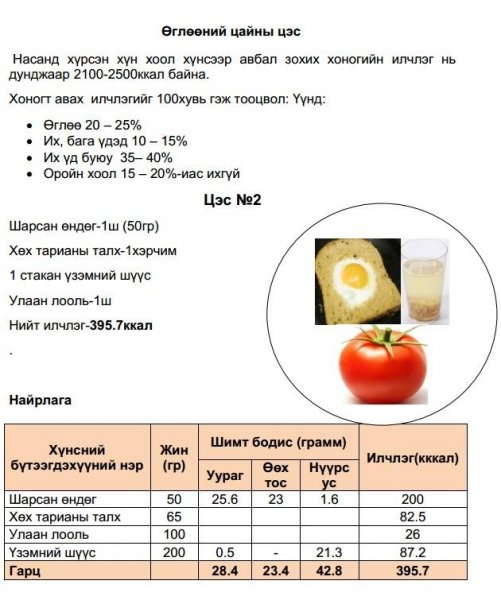 Өглөөний цайны цэс

Насанд хүрсэн хүн хоол хүнсээр авбал зохих хоногийн илчлэг нь дунджаар 2100-2500ккал байна.

Хоногт авах илчлэгийг 100хувь гэж тооцвол: Үүнд:

• Өглөө 20 – 25%
• Их, бага үдэд 10 – 15%
• Их үд буюу 35– 40%
• Оройн хоол 15 – 20%-иас ихгүй

Цэс №2

Шарсан өндөг-1ш (50гр)

Хөх тарианы талх-1хэрчим

1 стакан үзэмний шүүс

Улаан лооль-1ш

Нийт илчлэг-395.7ккал

.

Найрлага

| Хүнсний бүтээгдэхүүний нэр | Жин (гр) | Шимт бодис (грамм) | | | Илчлэг(кккал) |
|---|---|---|---|---|---|
| | | Уураг | Өөх тос | Нүүрс ус | |
| Шарсан өндөг | 50 | 25.6 | 23 | 1.6 | 200 |
| Хөх тарианы талх | 65 | | | | 82.5 |
| Улаан лооль | 100 | | | | 26 |
| Үзэмний шүүс | 200 | 0.5 | - | 21.3 | 87.2 |
| Гарц | | 28.4 | 23.4 | 42.8 | 395.7 |